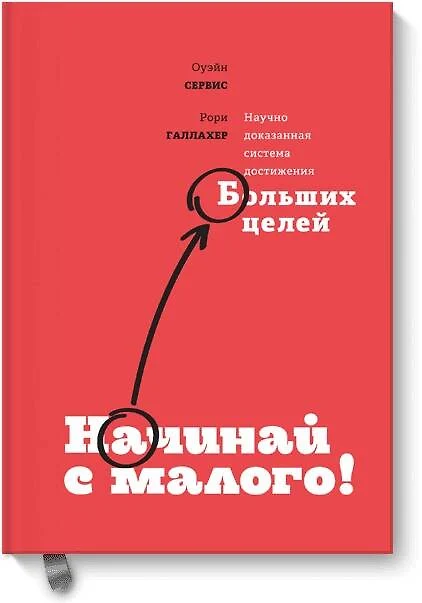 Оуэйн
СЕРВИС

Рори
ГАЛЛАХЕР

Научно доказанная система достижения

Больших целей

Начинай с малого!